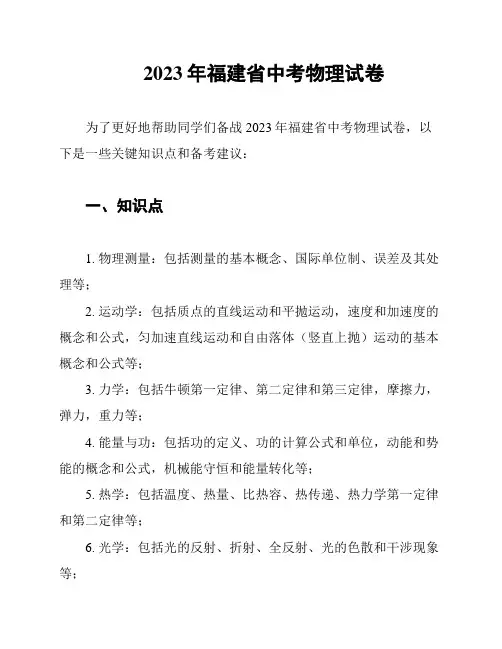 2023 年福建省中考物理试卷

为了更好地帮助同学们备战 2023 年福建省中考物理试卷，以下是一些关键知识点和备考建议：

一、知识点

1. 物理测量：包括测量的基本概念、国际单位制、误差及其处理等；

2. 运动学：包括质点的直线运动和平抛运动，速度和加速度的概念和公式，匀加速直线运动和自由落体（竖直上抛）运动的基本概念和公式等；

3. 力学：包括牛顿第一定律、第二定律和第三定律，摩擦力，弹力，重力等；

4. 能量与功：包括功的定义、功的计算公式和单位，动能和势能的概念和公式，机械能守恒和能量转化等；

5. 热学：包括温度、热量、比热容、热传递、热力学第一定律和第二定律等；

6. 光学：包括光的反射、折射、全反射、光的色散和干涉现象等；